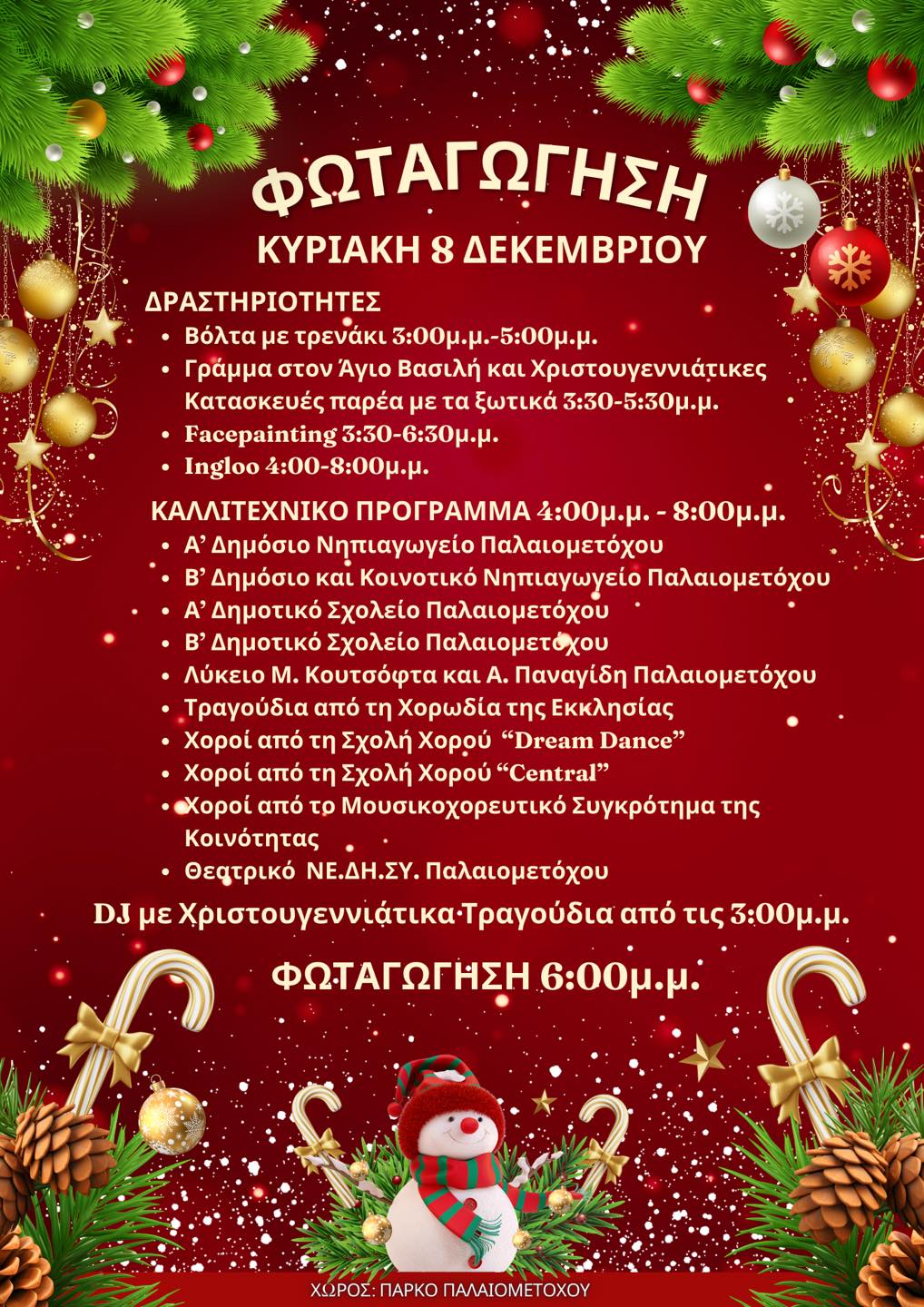 ΦΩΤΑΓΩΓΗΣΗ
ΚΥΡΙΑΚΗ 8 ΔΕΚΕΜΒΡΙΟΥ

ΔΡΑΣΤΗΡΙΟΤΗΤΕΣ
• Βόλτα με τρενάκι 3:00μ.μ.-5:00μ.μ.
• Γράμμα στον Άγιο Βασιλή και Χριστουγεννιάτικες Κατασκευές παρέα με τα ξωτικά 3:30-5:30μ.μ.
• Facepainting 3:30-6:30μ.μ.
• Ingloo 4:00-8:00μ.μ.

ΚΑΛΛΙΤΕΧΝΙΚΟ ΠΡΟΓΡΑΜΜΑ 4:00μ.μ. - 8:00μ.μ.
• Α' Δημόσιο Νηπιαγωγείο Παλαιομετόχου
• Β' Δημόσιο και Κοινοτικό Νηπιαγωγείο Παλαιομετόχου
• Α' Δημοτικό Σχολείο Παλαιομετόχου
• Β' Δημοτικό Σχολείο Παλαιομετόχου
• Λύκειο Μ. Κουτσόφτα και Α. Παναγίδη Παλαιομετόχου
• Τραγούδια από τη Χορωδία της Εκκλησίας
• Χοροί από τη Σχολή Χορού "Dream Dance"
• Χοροί από τη Σχολή Χορού "Central"
• Χοροί από το Μουσικοχορευτικό Συγκρότημα της Κοινότητας
• Θεατρικό ΝΕ.ΔΗ.ΣΥ. Παλαιομετόχου

DJ με Χριστουγεννιάτικα Τραγούδια από τις 3:00μ.μ.

ΦΩΤΑΓΩΓΗΣΗ 6:00μ.μ.

ΧΩΡΟΣ: ΠΑΡΚΟ ΠΑΛΑΙΟΜΕΤΟΧΟΥ